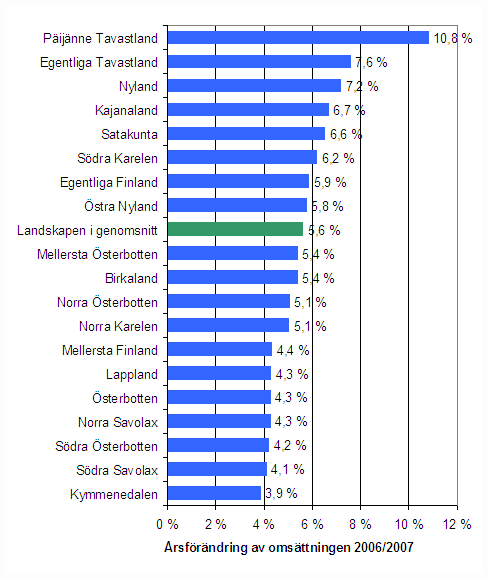 Päijänne Tavastland 10,8 %
Egentliga Tavastland 7,6 %
Nyland 7,2 %
Kajanaland 6,7 %
Satakunta 6,6 %
Södra Karelen 6,2 %
Egentliga Finland 5,9 %
Östra Nyland 5,8 %
Landskapen i genomsnitt 5,6 %
Mellersta Österbotten 5,4 %
Birkaland 5,4 %
Norra Österbotten 5,1 %
Norra Karelen 5,1 %
Mellersta Finland 4,4 %
Lappland 4,3 %
Österbotten 4,3 %
Norra Savolax 4,3 %
Södra Österbotten 4,2 %
Södra Savolax 4,1 %
Kymmenedalen 3,9 %

0 % 2 % 4 % 6 % 8 % 10 % 12 %

Årsförändring av omsättningen 2006/2007